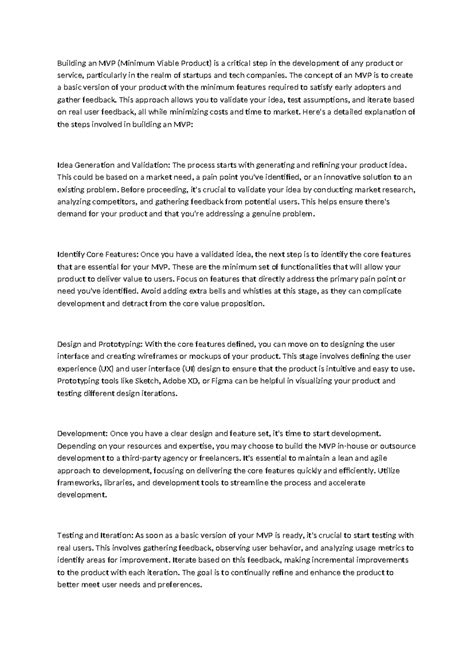 Building an MVP (Minimum Viable Product) is a critical step in the development of any product or service, particularly in the realm of startups and tech companies. The concept of an MVP is to create a basic version of your product with the minimum features required to satisfy early adopters and gather feedback. This approach allows you to validate your idea, test assumptions, and iterate based on real user feedback, all while minimizing costs and time to market. Here's a detailed explanation of the steps involved in building an MVP:

Idea Generation and Validation: The process starts with generating and refining your product idea. This could be based on a market need, a pain point you've identified, or an innovative solution to an existing problem. Before proceeding, it's crucial to validate your idea by conducting market research, analyzing competitors, and gathering feedback from potential users. This helps ensure there's demand for your product and that you're addressing a genuine problem.

Identify Core Features: Once you have a validated idea, the next step is to identify the core features that are essential for your MVP. These are the minimum set of functionalities that will allow your product to deliver value to users. Focus on features that directly address the primary pain point or need you've identified. Avoid adding extra bells and whistles at this stage, as they can complicate development and detract from the core value proposition.

Design and Prototyping: With the core features defined, you can move on to designing the user interface and creating wireframes or mockups of your product. This stage involves defining the user experience (UX) and user interface (UI) design to ensure that the product is intuitive and easy to use. Prototyping tools like Sketch, Adobe XD, or Figma can be helpful in visualizing your product and testing different design iterations.

Development: Once you have a clear design and feature set, it's time to start development. Depending on your resources and expertise, you may choose to build the MVP in-house or outsource development to a third-party agency or freelancers. It's essential to maintain a lean and agile approach to development, focusing on delivering the core features quickly and efficiently. Utilize frameworks, libraries, and development tools to streamline the process and accelerate development.

Testing and Iteration: As soon as a basic version of your MVP is ready, it's crucial to start testing with real users. This involves gathering feedback, observing user behavior, and analyzing usage metrics to identify areas for improvement. Iterate based on this feedback, making incremental improvements to the product with each iteration. The goal is to continually refine and enhance the product to better meet user needs and preferences.